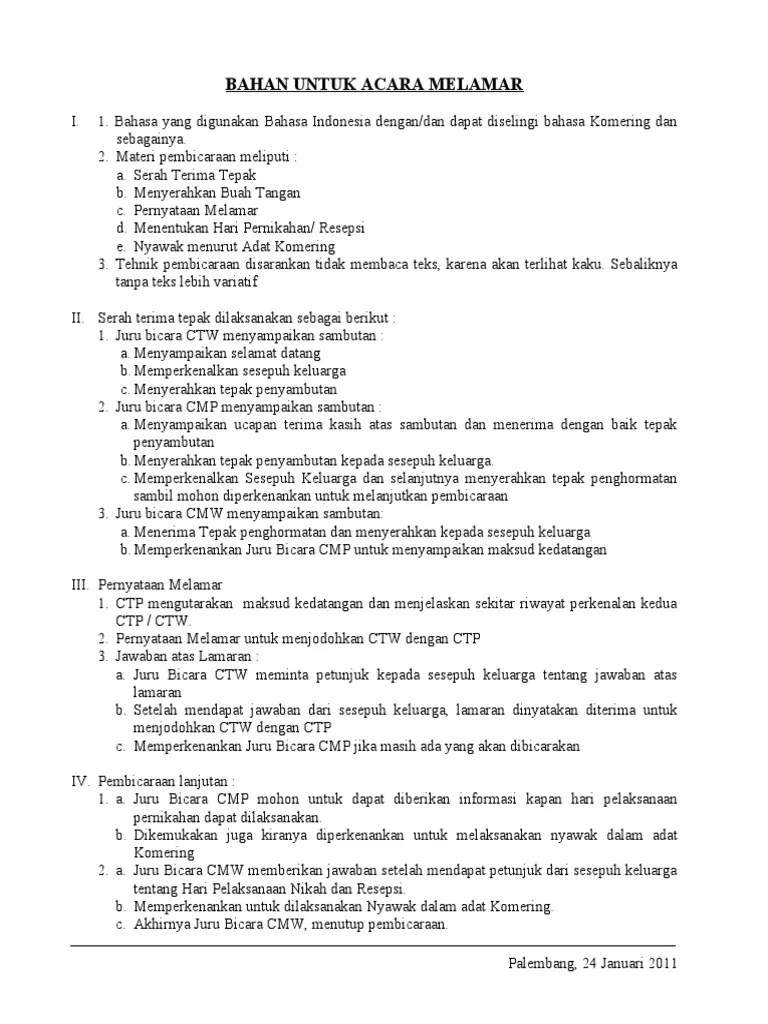 BAHAN UNTUK ACARA MELAMAR

I. 1. Bahasa yang digunakan Bahasa Indonesia dengan/dan dapat diselingi bahasa Komering dan sebagainya.
2. Materi pembicaraan meliputi :
a. Serah Terima Tepak
b. Menyerahkan Buah Tangan
c. Pernyataan Melamar
d. Menentukan Hari Pernikahan/ Resepsi
e. Nyawak menurut Adat Komering
3. Tehnik pembicaraan disarankan tidak membaca teks, karena akan terlihat kaku. Sebaliknya tanpa teks lebih variatif

II. Serah terima tepak dilaksanakan sebagai berikut :
1. Juru bicara CTW menyampaikan sambutan :
a. Menyampaikan selamat datang
b. Memperkenalkan sesepuh keluarga
c. Menyerahkan tepak penyambutan
2. Juru bicara CMP menyampaikan sambutan :
a. Menyampaikan ucapan terima kasih atas sambutan dan menerima dengan baik tepak penyambutan
b. Menyerahkan tepak penyambutan kepada sesepuh keluarga.
c. Memperkenalkan Sesepuh Keluarga dan selanjutnya menyerahkan tepak penghormatan sambil mohon diperkenankan untuk melanjutkan pembicaraan
3. Juru bicara CMW menyampaikan sambutan:
a. Menerima Tepak penghormatan dan menyerahkan kepada sesepuh keluarga
b. Memperkenankan Juru Bicara CMP untuk menyampaikan maksud kedatangan

III. Pernyataan Melamar
1. CTP mengutarakan maksud kedatangan dan menjelaskan sekitar riwayat perkenalan kedua CTP / CTW.
2. Pernyataan Melamar untuk menjodohkan CTW dengan CTP
3. Jawaban atas Lamaran :
a. Juru Bicara CTW meminta petunjuk kepada sesepuh keluarga tentang jawaban atas lamaran
b. Setelah mendapat jawaban dari sesepuh keluarga, lamaran dinyatakan diterima untuk menjodohkan CTW dengan CTP
c. Memperkenankan Juru Bicara CMP jika masih ada yang akan dibicarakan

IV. Pembicaraan lanjutan :
1. a. Juru Bicara CMP mohon untuk dapat diberikan informasi kapan hari pelaksanaan pernikahan dapat dilaksanakan.
b. Dikemukakan juga kiranya diperkenankan untuk melaksanakan nyawak dalam adat Komering
2. a. Juru Bicara CMW memberikan jawaban setelah mendapat petunjuk dari sesepuh keluarga tentang Hari Pelaksanaan Nikah dan Resepsi.
b. Memperkenankan untuk dilaksanakan Nyawak dalam adat Komering.
c. Akhirnya Juru Bicara CMW, menutup pembicaraan.

Palembang, 24 Januari 2011